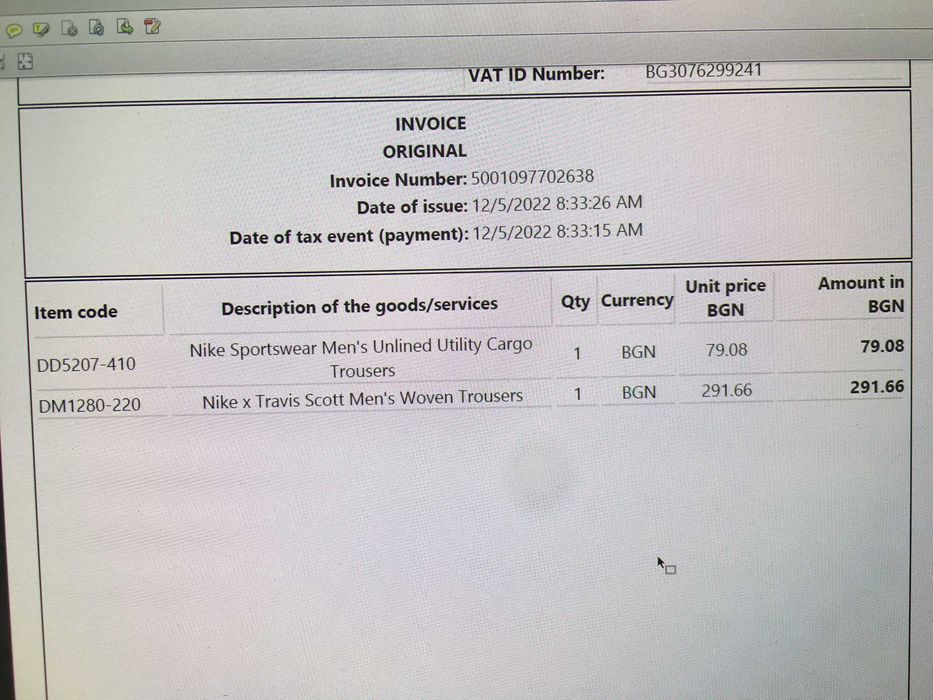 VAT ID Number: BG3076299241

INVOICE
ORIGINAL
Invoice Number: 5001097702638
Date of issue: 12/5/2022 8:33:26 AM
Date of tax event (payment): 12/5/2022 8:33:15 AM

| Item code | Description of the goods/services | Qty | Currency | Unit price BGN | Amount in BGN |
|---|---|---|---|---|---|
| DD5207-410 | Nike Sportswear Men's Unlined Utility Cargo Trousers | 1 | BGN | 79.08 | 79.08 |
| DM1280-220 | Nike x Travis Scott Men's Woven Trousers | 1 | BGN | 291.66 | 291.66 |